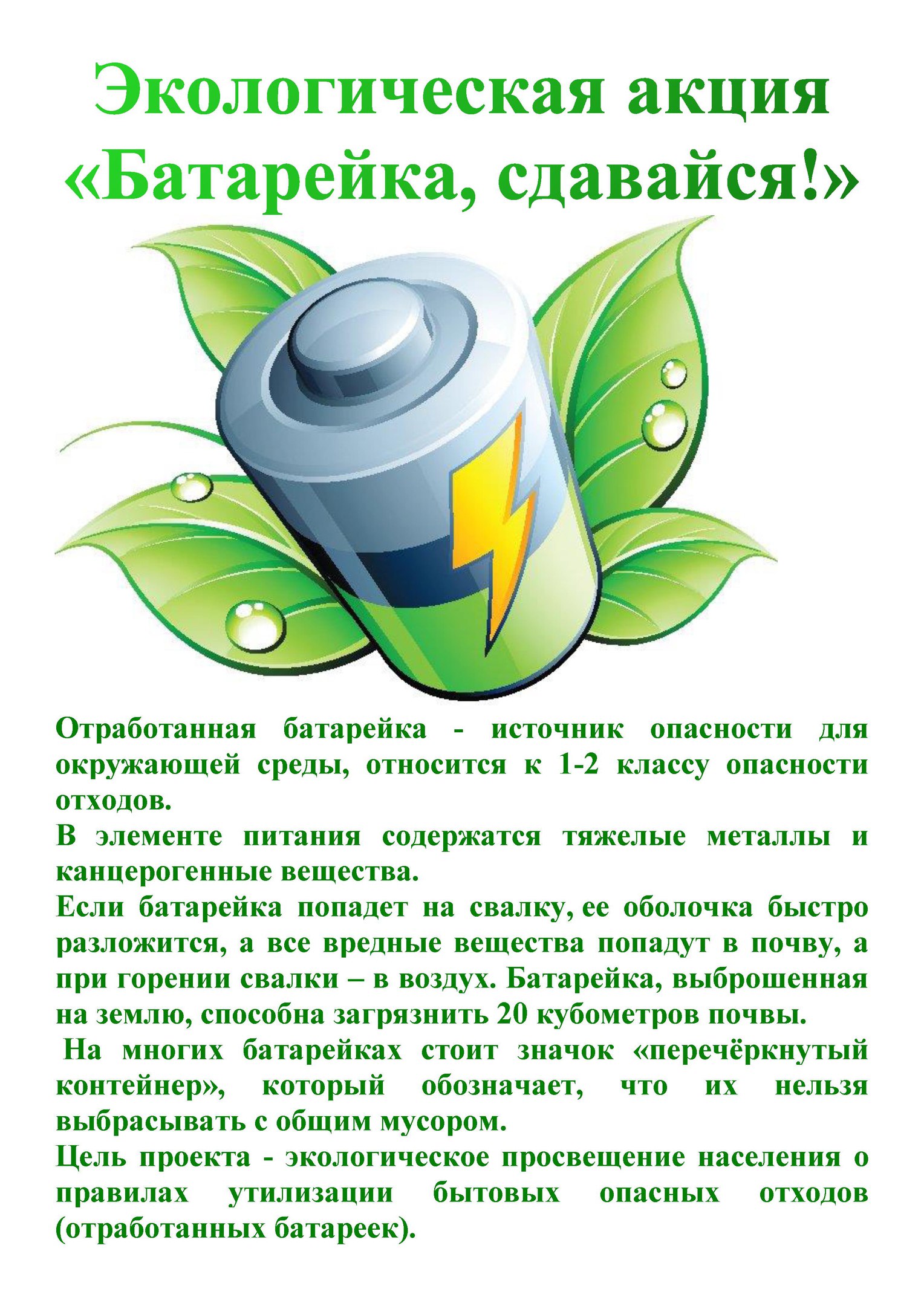 Экологическая акция
«Батарейка, сдавайся!»

Отработанная батарейка - источник опасности для окружающей среды, относится к 1-2 классу опасности отходов.

В элементе питания содержатся тяжелые металлы и канцерогенные вещества.

Если батарейка попадет на свалку, ее оболочка быстро разложится, а все вредные вещества попадут в почву, а при горении свалки – в воздух. Батарейка, выброшенная на землю, способна загрязнить 20 кубометров почвы.

На многих батарейках стоит значок «перечёркнутый контейнер», который обозначает, что их нельзя выбрасывать с общим мусором.

Цель проекта - экологическое просвещение населения о правилах утилизации бытовых опасных отходов (отработанных батареек).